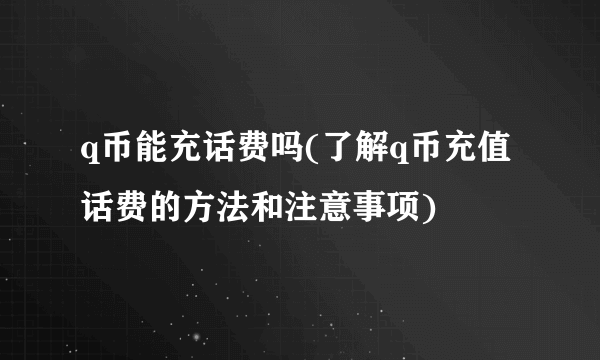 q币能充话费吗(了解q币充值话费的方法和注意事项)